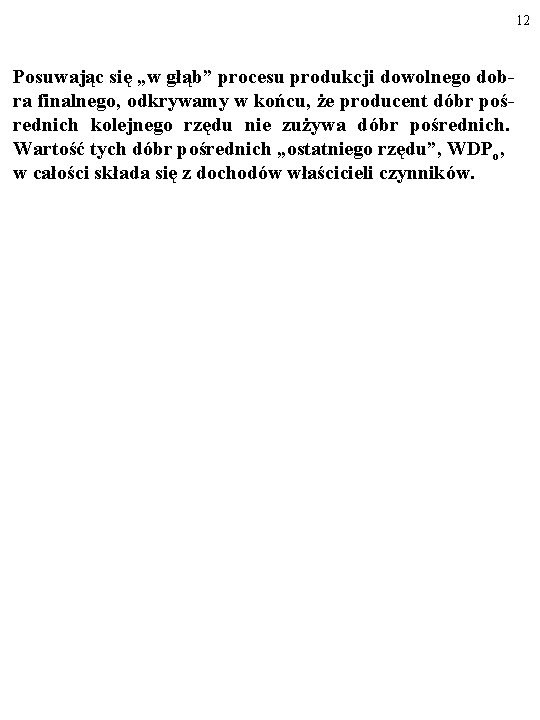 12

Posuwając się „w głąb” procesu produkcji dowolnego dobra finalnego, odkrywamy w końcu, że producent dóbr pośrednich kolejnego rzędu nie zużywa dóbr pośrednich. Wartość tych dóbr pośrednich „ostatniego rzędu”, $WDP_o$, w całości składa się z dochodów właścicieli czynników.